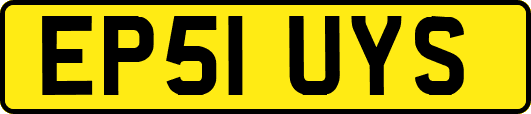 EP51 UYS